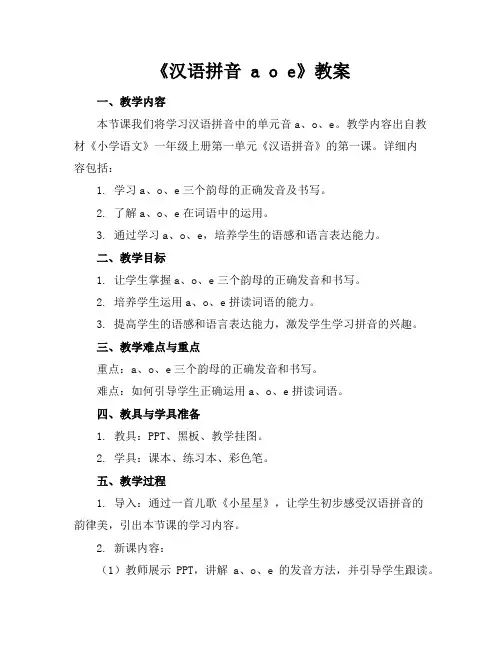 《汉语拼音 a o e》教案

一、教学内容

本节课我们将学习汉语拼音中的单元音 a、o、e。教学内容出自教材《小学语文》一年级上册第一单元《汉语拼音》的第一课。详细内容包括：

1. 学习 a、o、e 三个韵母的正确发音及书写。

2. 了解 a、o、e 在词语中的运用。

3. 通过学习 a、o、e，培养学生的语感和语言表达能力。

二、教学目标

1. 让学生掌握 a、o、e 三个韵母的正确发音和书写。

2. 培养学生运用 a、o、e 拼读词语的能力。

3. 提高学生的语感和语言表达能力，激发学生学习拼音的兴趣。

三、教学难点与重点

重点：a、o、e 三个韵母的正确发音和书写。

难点：如何引导学生正确运用 a、o、e 拼读词语。

四、教具与学具准备

1. 教具：PPT、黑板、教学挂图。

2. 学具：课本、练习本、彩色笔。

五、教学过程

1. 导入：通过一首儿歌《小星星》，让学生初步感受汉语拼音的韵律美，引出本节课的学习内容。

2. 新课内容：

（1）教师展示 PPT，讲解 a、o、e 的发音方法，并引导学生跟读。